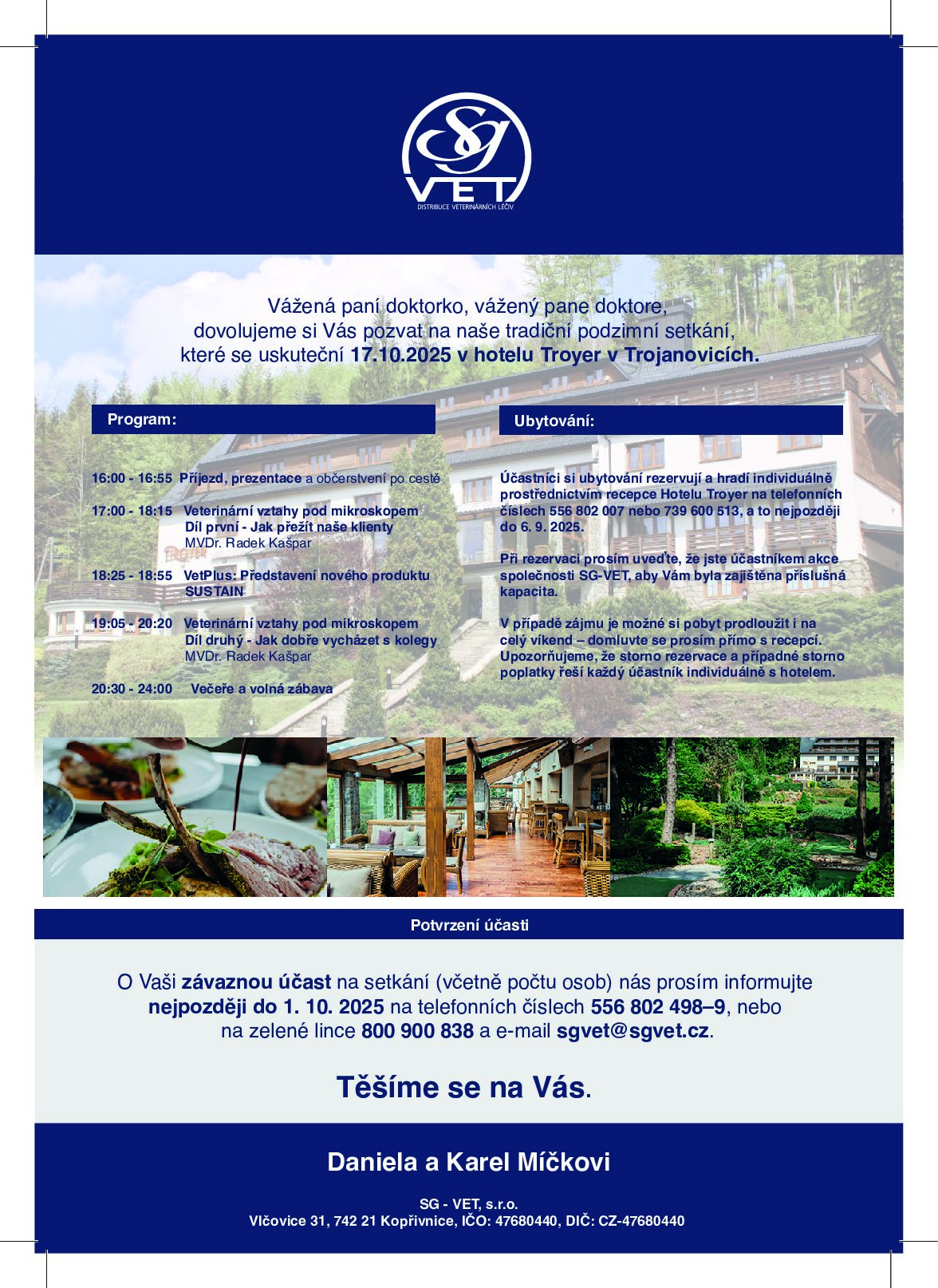 SG
VET
DISTRIBUCE VETERINÁRNÍCH LÉČIV

Vážená paní doktorko, vážený pane doktore,
dovolujeme si Vás pozvat na naše tradiční podzimní setkání,
které se uskuteční 17.10.2025 v hotelu Troyer v Trojanovicích.

Program:

16:00 - 16:55 Příjezd, prezentace a občerstvení po cestě

17:00 - 18:15 Veterinární vztahy pod mikroskopem
Díl první - Jak přežít naše klienty
MVDr. Radek Kašpar

18:25 - 18:55 VetPlus: Představení nového produktu SUSTAIN

19:05 - 20:20 Veterinární vztahy pod mikroskopem
Díl druhý - Jak dobře vycházet s kolegy
MVDr. Radek Kašpar

20:30 - 24:00 Večeře a volná zábava

Ubytování:

Účastníci si ubytování rezervují a hradí individuálně prostřednictvím recepce Hotelu Troyer na telefonních číslech 556 802 007 nebo 739 600 513, a to nejpozději do 6. 9. 2025.

Při rezervaci prosím uveďte, že jste účastníkem akce společnosti SG-VET, aby Vám byla zajištěna příslušná kapacita.

V případě zájmu je možné si pobyt prodloužit i na celý víkend – domluvte se prosím přímo s recepcí. Upozorňujeme, že storno rezervace a případné storno poplatky řeší každý účastník individuálně s hotelem.

Potvrzení účasti

O Vaši závaznou účast na setkání (včetně počtu osob) nás prosím informujte nejpozději do 1. 10. 2025 na telefonních číslech 556 802 498–9, nebo na zelené lince 800 900 838 a e-mail sgvet@sgvet.cz.

Těšíme se na Vás.

Daniela a Karel Míčkovi

SG - VET, s.r.o.
Vlčovice 31, 742 21 Kopřivnice, IČO: 47680440, DIČ: CZ-47680440